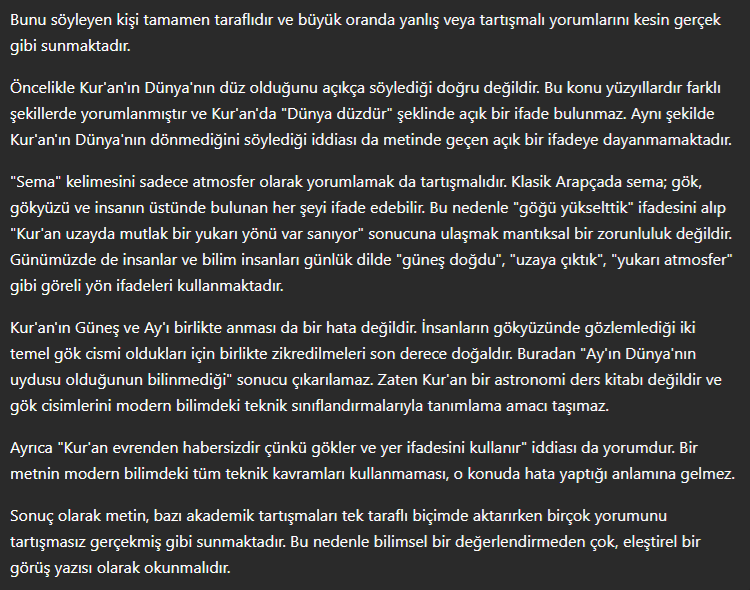 Bunu söyleyen kişi tamamen taraflıdır ve büyük oranda yanlış veya tartışmalı yorumlarını kesin gerçek gibi sunmaktadır.

Öncelikle Kur'an'ın Dünya'nın düz olduğunu açıkça söylediği doğru değildir. Bu konu yüzyıllardır farklı şekillerde yorumlanmıştır ve Kur'an'da "Dünya düzdür" şeklinde açık bir ifade bulunmaz. Aynı şekilde Kur'an'ın Dünya'nın dönmediğini söylediği iddiası da metinde geçen açık bir ifadeye dayanmamaktadır.

"Sema" kelimesini sadece atmosfer olarak yorumlamak da tartışmalıdır. Klasik Arapçada sema; gök, gökyüzü ve insanın üstünde bulunan her şeyi ifade edebilir. Bu nedenle "göğü yükselttik" ifadesini alıp "Kur'an uzayda mutlak bir yukarı yönü var sanıyor" sonucuna ulaşmak mantıksal bir zorunluluk değildir. Günümüzde de insanlar ve bilim insanları günlük dilde "güneş doğdu", "uzaya çıktık", "yukarı atmosfer" gibi göreli yön ifadeleri kullanmaktadır.

Kur'an'ın Güneş ve Ay'ı birlikte anması da bir hata değildir. İnsanların gökyüzünde gözlemlediği iki temel gök cismi oldukları için birlikte zikredilmeleri son derece doğaldır. Buradan "Ay'ın Dünya'nın uydusu olduğunun bilinmediği" sonucu çıkarılamaz. Zaten Kur'an bir astronomi ders kitabı değildir ve gök cisimlerini modern bilimdeki teknik sınıflandırmalarıyla tanımlama amacı taşımaz.

Ayrıca "Kur'an evrenden habersizdir çünkü gökler ve yer ifadesini kullanır" iddiası da yorumdur. Bir metnin modern bilimdeki tüm teknik kavramları kullanmaması, o konuda hata yaptığı anlamına gelmez.

Sonuç olarak metin, bazı akademik tartışmaları tek taraflı biçimde aktarırken birçok yorumunu tartışmasız gerçekmiş gibi sunmaktadır. Bu nedenle bilimsel bir değerlendirmeden çok, eleştirel bir görüş yazısı olarak okunmalıdır.